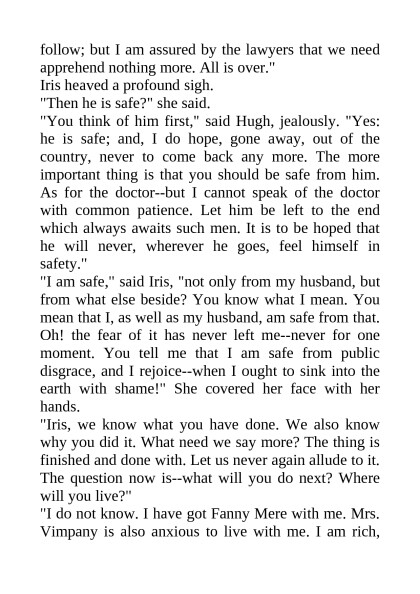 follow; but I am assured by the lawyers that we need apprehend nothing more. All is over."

Iris heaved a profound sigh.

"Then he is safe?" she said.

"You think of him first," said Hugh, jealously. "Yes: he is safe; and, I do hope, gone away, out of the country, never to come back any more. The more important thing is that you should be safe from him. As for the doctor--but I cannot speak of the doctor with common patience. Let him be left to the end which always awaits such men. It is to be hoped that he will never, wherever he goes, feel himself in safety."

"I am safe," said Iris, "not only from my husband, but from what else beside? You know what I mean. You mean that I, as well as my husband, am safe from that. Oh! the fear of it has never left me--never for one moment. You tell me that I am safe from public disgrace, and I rejoice--when I ought to sink into the earth with shame!" She covered her face with her hands.

"Iris, we know what you have done. We also know why you did it. What need we say more? The thing is finished and done with. Let us never again allude to it. The question now is--what will you do next? Where will you live?"

"I do not know. I have got Fanny Mere with me. Mrs. Vimpany is also anxious to live with me. I am rich,